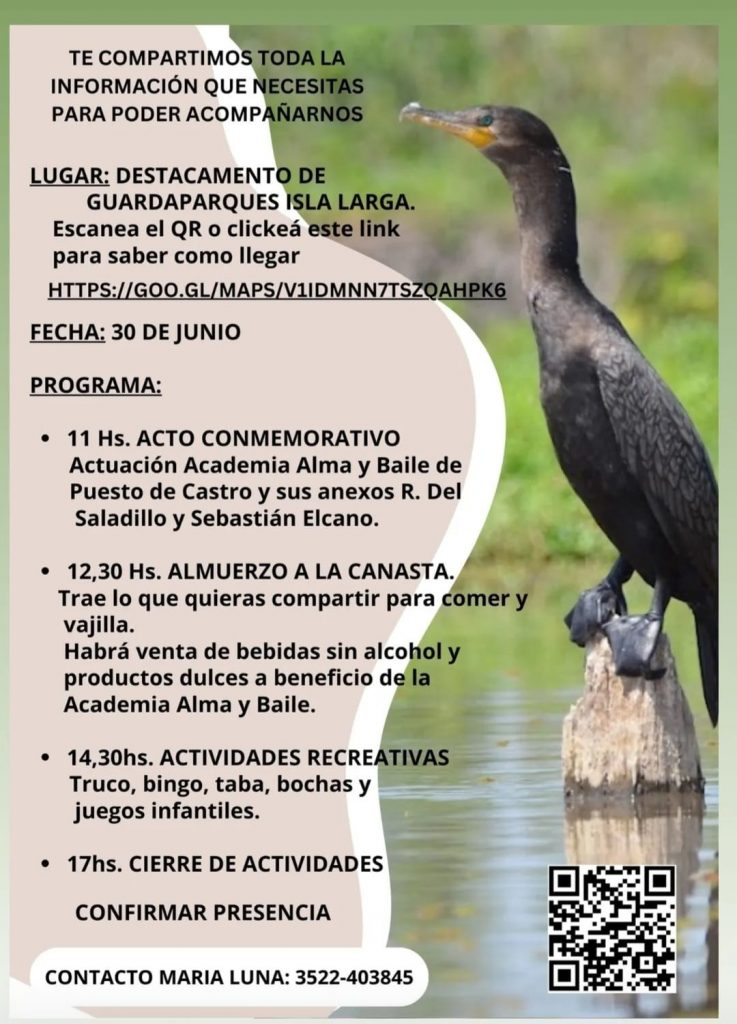 TE COMPARTIMOS TODA LA INFORMACIÓN QUE NECESITAS PARA PODER ACOMPAÑARNOS

LUGAR: DESTACAMENTO DE GUARDAPARQUES ISLA LARGA.
Escanea el QR o clickeá este link para saber como llegar
HTTPS://GOO.GL/MAPS/V1IDMNN7TSZQAHPK6

FECHA: 30 DE JUNIO

PROGRAMA:

• 11 Hs. ACTO CONMEMORATIVO
Actuación Academia Alma y Baile de Puesto de Castro y sus anexos R. Del Saladillo y Sebastián Elcano.

• 12,30 Hs. ALMUERZO A LA CANASTA.
Trae lo que quieras compartir para comer y vajilla.
Habrá venta de bebidas sin alcohol y productos dulces a beneficio de la Academia Alma y Baile.

• 14,30hs. ACTIVIDADES RECREATIVAS
Truco, bingo, taba, bochas y juegos infantiles.

• 17hs. CIERRE DE ACTIVIDADES

CONFIRMAR PRESENCIA

CONTACTO MARIA LUNA: 3522-403845